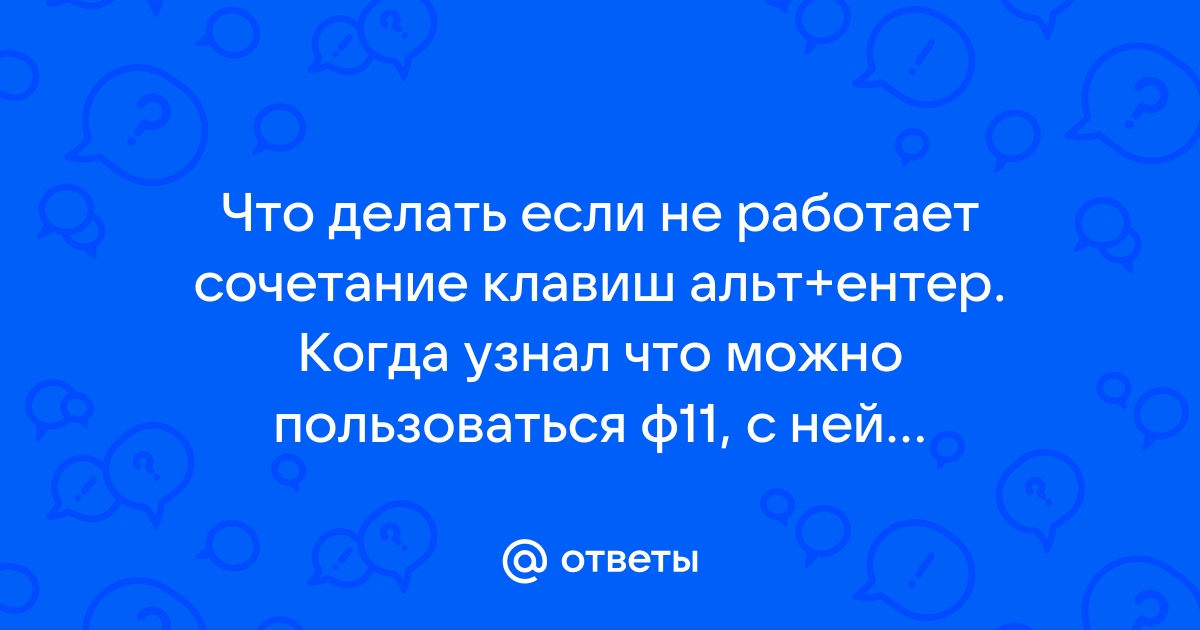 Что делать если не работает сочетание клавиш альт+ентер. Когда узнал что можно пользоваться ф11, с ней...

@ ответы